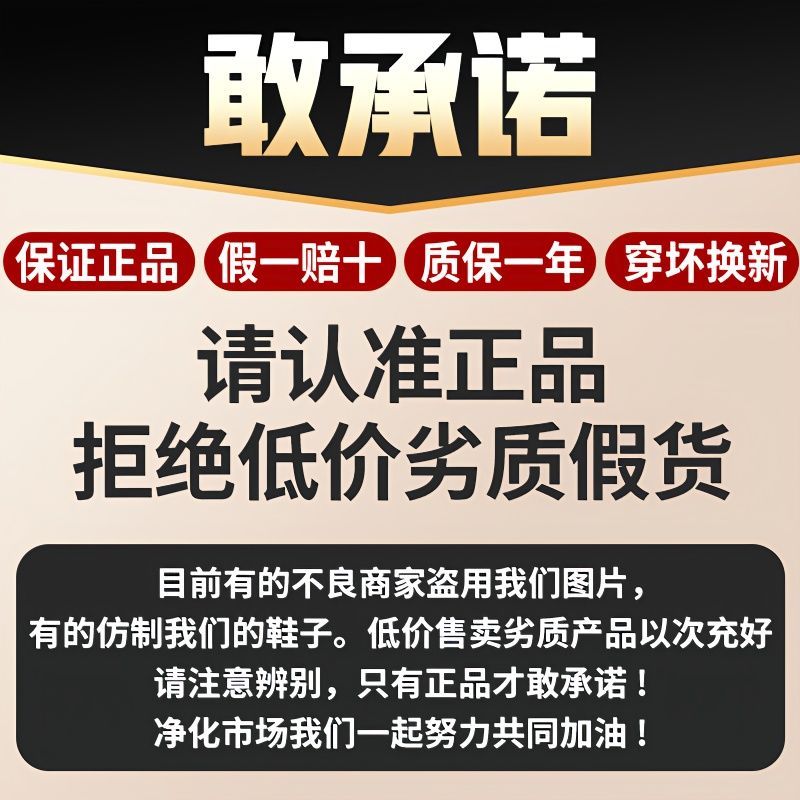 敢承诺

保证正品 假一赔十 质保一年 穿坏换新

请认准正品
拒绝低价劣质假货

目前有的不良商家盗用我们图片，
有的仿制我们的鞋子。低价售卖劣质产品以次充好
请注意辨别，只有正品才敢承诺！
净化市场我们一起努力共同加油！